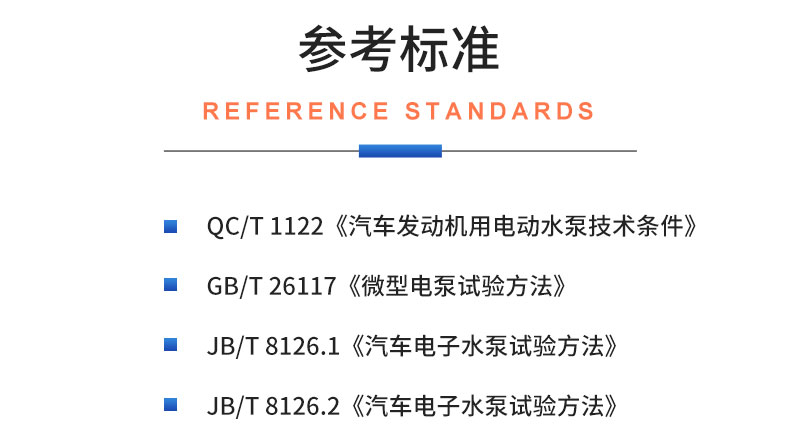 参考标准

REFERENCE STANDARDS

QC/T 1122《汽车发动机用电动水泵技术条件》

GB/T 26117《微型电泵试验方法》

JB/T 8126.1《汽车电子水泵试验方法》

JB/T 8126.2《汽车电子水泵试验方法》